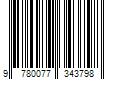 9 780077 343798